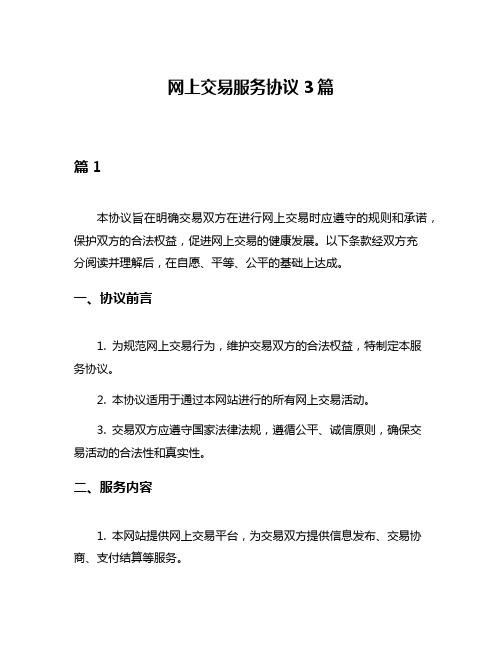 网上交易服务协议 3 篇

篇 1

本协议旨在明确交易双方在进行网上交易时应遵守的规则和承诺，保护双方的合法权益，促进网上交易的健康发展。以下条款经双方充分阅读并理解后，在自愿、平等、公平的基础上达成。

一、协议前言

1. 为规范网上交易行为，维护交易双方的合法权益，特制定本服务协议。

2. 本协议适用于通过本网站进行的所有网上交易活动。

3. 交易双方应遵守国家法律法规，遵循公平、诚信原则，确保交易活动的合法性和真实性。

二、服务内容

1. 本网站提供网上交易平台，为交易双方提供信息发布、交易协商、支付结算等服务。